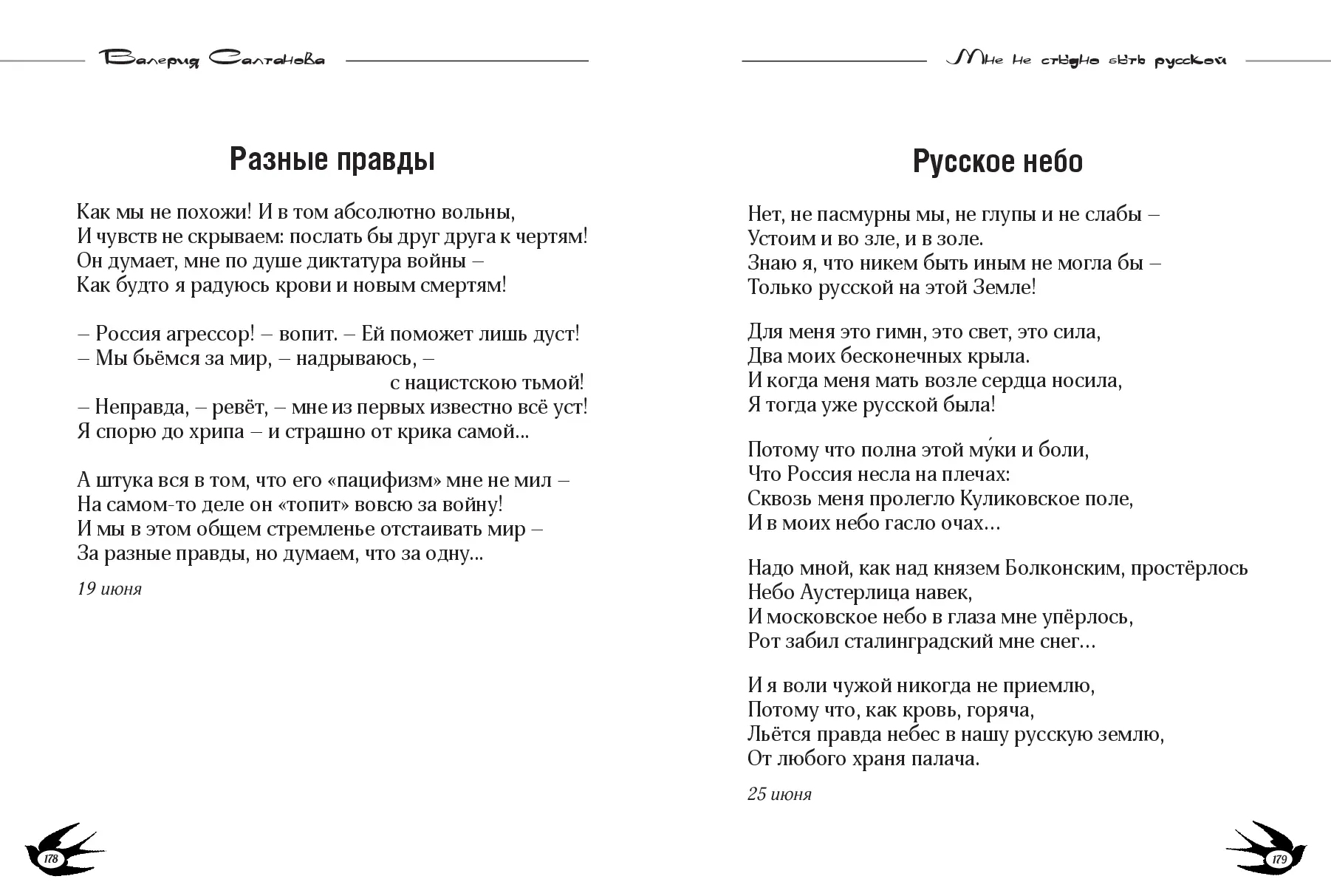 Валерия Салтанова

Разные правды

Как мы не похожи! И в том абсолютно вольны,
И чувств не скрываем: послать бы друг друга к чертям!
Он думает, мне по душе диктатура войны –
Как будто я радуюсь крови и новым смертям!

– Россия агрессор! – вопит. – Ей поможет лишь дуст!
– Мы бьёмся за мир, – надрываюсь, –
с нацистскою тьмой!
– Неправда, – ревёт, – мне из первых известно всё уст!
Я спорю до хрипа – и страшно от крика самой...

А штука вся в том, что его «пацифизм» мне не мил –
На самом-то деле он «топит» вовсю за войну!
И мы в этом общем стремленье отстаивать мир –
За разные правды, но думаем, что за одну...

19 июня

178

Мне не стыдно быть русской

Русское небо

Нет, не пасмурны мы, не глупы и не слабы –
Устоим и во зле, и в золе.
Знаю я, что никем быть иным не могла бы –
Только русской на этой Земле!

Для меня это гимн, это свет, это сила,
Два моих бесконечных крыла.
И когда меня мать возле сердца носила,
Я тогда уже русской была!

Потому что полна этой му́ки и боли,
Что Россия несла на плечах:
Сквозь меня пролегло Куликовское поле,
И в моих небо гасло очах...

Надо мной, как над князем Болконским, простёрлось
Небо Аустерлица навек,
И московское небо в глаза мне упёрлось,
Рот забил сталинградский мне снег...

И я воли чужой никогда не приемлю,
Потому что, как кровь, горяча,
Льётся правда небес в нашу русскую землю,
От любого храня палача.

25 июня

179